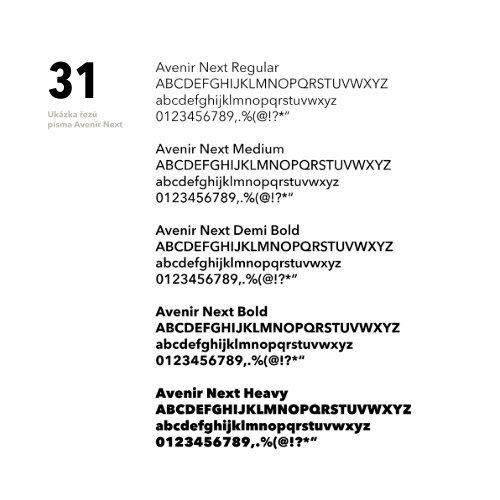 31

Ukázka řezů písma Avenir Next

Avenir Next Regular
ABCDEFGHIJKLMNOPQRSTUVWXYZ
abcdefghijklmnopqrstuvwxyz
0123456789,.%(@!?*"

Avenir Next Medium
ABCDEFGHIJKLMNOPQRSTUVWXYZ
abcdefghijklmnopqrstuvwxyz
0123456789,.%(@!?*"

Avenir Next Demi Bold
ABCDEFGHIJKLMNOPQRSTUVWXYZ
abcdefghijklmnopqrstuvwxyz
0123456789,.%(@!?*"

Avenir Next Bold
ABCDEFGHIJKLMNOPQRSTUVWXYZ
abcdefghijklmnopqrstuvwxyz
0123456789,.%(@!?*"

Avenir Next Heavy
ABCDEFGHIJKLMNOPQRSTUVWXYZ
abcdefghijklmnopqrstuvwxyz
0123456789,.%(@!?*"